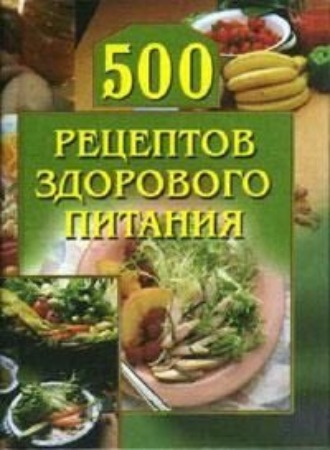 500

РЕЦЕПТОВ ЗДОРОВОГО ПИТАНИЯ